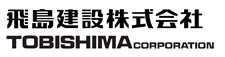 飛島建設株式会社
TOBISHIMA CORPORATION